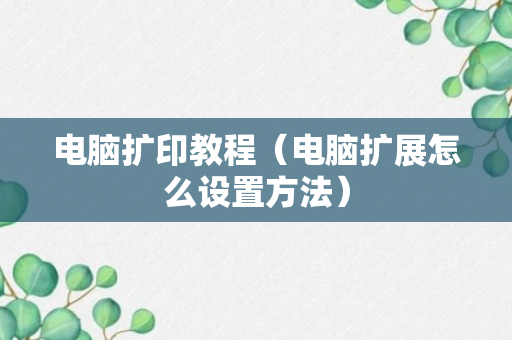 电脑扩印教程（电脑扩展怎么设置方法）